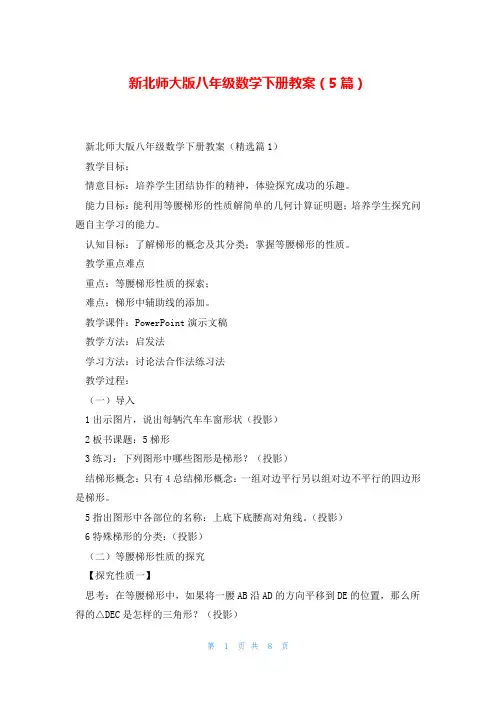 新北师大版八年级数学下册教案（5篇）

新北师大版八年级数学下册教案（精选篇1）

教学目标：

情意目标：培养学生团结协作的精神，体验探究成功的乐趣。

能力目标：能利用等腰梯形的性质解简单的几何计算证明题；培养学生探究问题自主学习的能力。

认知目标：了解梯形的概念及其分类；掌握等腰梯形的性质。

教学重点难点

重点：等腰梯形性质的探索；

难点：梯形中辅助线的添加。

教学课件：PowerPoint 演示文稿

教学方法：启发法

学习方法：讨论法合作法练习法

教学过程：

（一）导入

1 出示图片，说出每辆汽车车窗形状（投影）

2 板书课题：5 梯形

3 练习：下列图形中哪些图形是梯形？（投影）

结梯形概念：只有 4 总结梯形概念：一组对边平行另以组对边不平行的四边形是梯形。

5 指出图形中各部位的名称：上底下底腰高对角线。（投影）

6 特殊梯形的分类：（投影）

（二）等腰梯形性质的探究

【探究性质一】

思考：在等腰梯形中，如果将一腰 AB 沿 AD 的方向平移到 DE 的位置，那么所得的△DEC 是怎样的三角形？（投影）

第 1 页 共 8 页